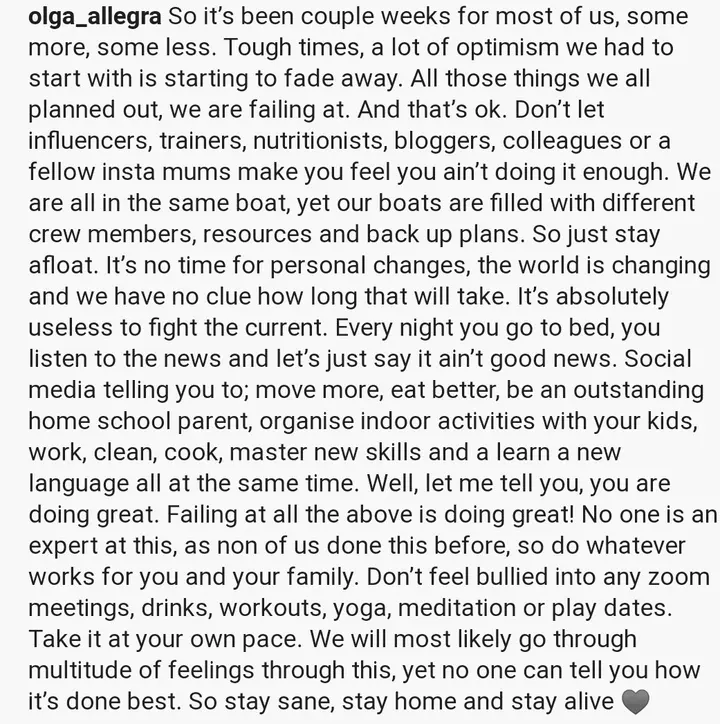 olga_allegra So it's been couple weeks for most of us, some more, some less. Tough times, a lot of optimism we had to start with is starting to fade away. All those things we all planned out, we are failing at. And that's ok. Don't let influencers, trainers, nutritionists, bloggers, colleagues or a fellow insta mums make you feel you ain't doing it enough. We are all in the same boat, yet our boats are filled with different crew members, resources and back up plans. So just stay afloat. It's no time for personal changes, the world is changing and we have no clue how long that will take. It's absolutely useless to fight the current. Every night you go to bed, you listen to the news and let's just say it ain't good news. Social media telling you to; move more, eat better, be an outstanding home school parent, organise indoor activities with your kids, work, clean, cook, master new skills and a learn a new language all at the same time. Well, let me tell you, you are doing great. Failing at all the above is doing great! No one is an expert at this, as non of us done this before, so do whatever works for you and your family. Don't feel bullied into any zoom meetings, drinks, workouts, yoga, meditation or play dates. Take it at your own pace. We will most likely go through multitude of feelings through this, yet no one can tell you how it's done best. So stay sane, stay home and stay alive 🖤